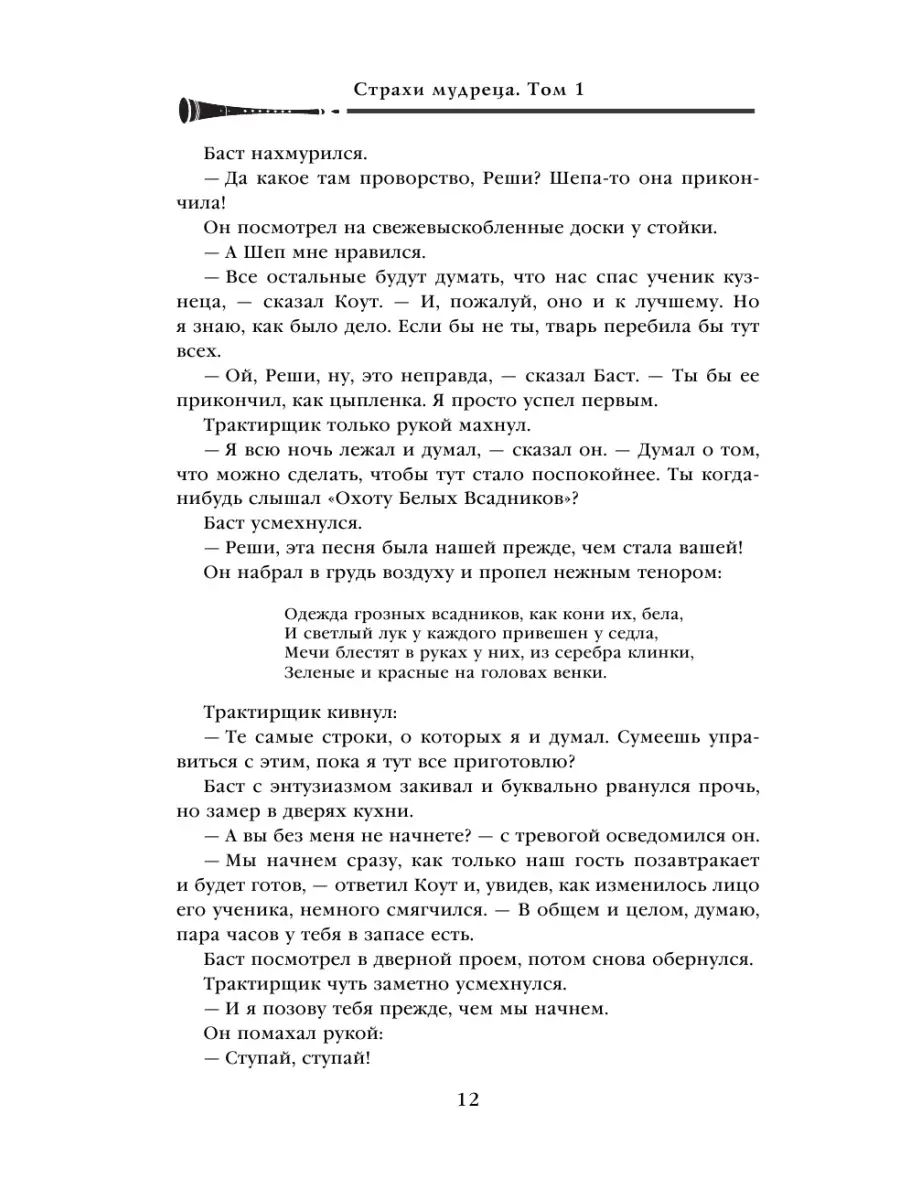 Страхи мудреца. Том 1

Баст нахмурился.

— Да какое там проворство, Реши? Шепа-то она прикончила!

Он посмотрел на свежевыскобленные доски у стойки.

— А Шеп мне нравился.

— Все остальные будут думать, что нас спас ученик кузнеца, — сказал Коут. — И, пожалуй, оно и к лучшему. Но я знаю, как было дело. Если бы не ты, тварь перебила бы тут всех.

— Ой, Реши, ну, это неправда, — сказал Баст. — Ты бы ее прикончил, как цыпленка. Я просто успел первым.

Трактирщик только рукой махнул.

— Я всю ночь лежал и думал, — сказал он. — Думал о том, что можно сделать, чтобы тут стало поспокойнее. Ты когда-нибудь слышал «Охоту Белых Всадников»?

Баст усмехнулся.

— Реши, эта песня была нашей прежде, чем стала вашей!

Он набрал в грудь воздуху и пропел нежным тенором:

Одежда грозных всадников, как кони их, бела,
И светлый лук у каждого привешен у седла,
Мечи блестят в руках у них, из серебра клинки,
Зеленые и красные на головах венки.

Трактирщик кивнул:

— Те самые строки, о которых я и думал. Сумеешь управиться с этим, пока я тут все приготовлю?

Баст с энтузиазмом закивал и буквально рванулся прочь, но замер в дверях кухни.

— А вы без меня не начнете? — с тревогой осведомился он.

— Мы начнем сразу, как только наш гость позавтракает и будет готов, — ответил Коут и, увидев, как изменилось лицо его ученика, немного смягчился. — В общем и целом, думаю, пара часов у тебя в запасе есть.

Баст посмотрел в дверной проем, потом снова обернулся.

Трактирщик чуть заметно усмехнулся.

— И я позову тебя прежде, чем мы начнем.

Он помахал рукой:

— Ступай, ступай!

12